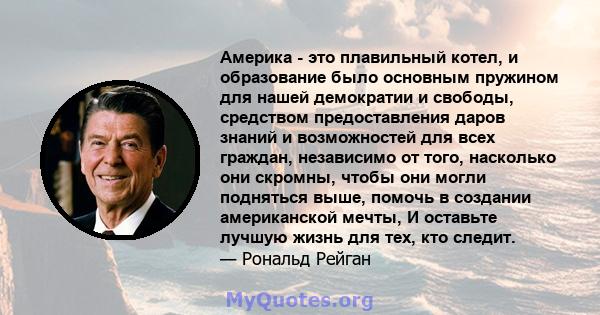 Америка - это плавильный котел, и образование было основным пружином для нашей демократии и свободы, средством предоставления даров знаний и возможностей для всех граждан, независимо от того, насколько они скромны, чтобы они могли подняться выше, помочь в создании американской мечты, И оставьте лучшую жизнь для тех, кто следит.
— Рональд Рейган

MyQuotes.org